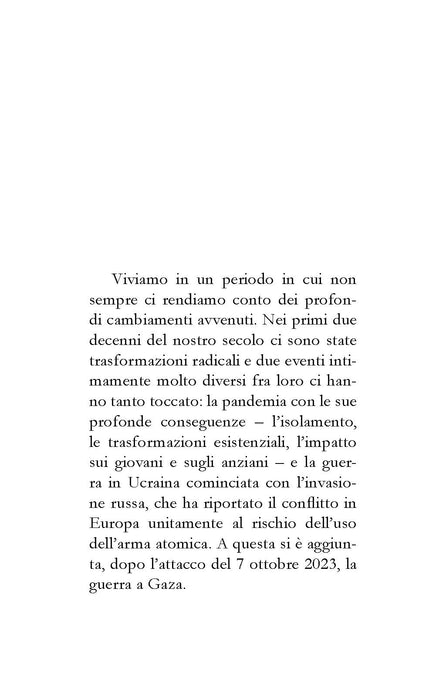 Viviamo in un periodo in cui non sempre ci rendiamo conto dei profondi cambiamenti avvenuti. Nei primi due decenni del nostro secolo ci sono state trasformazioni radicali e due eventi intimamente molto diversi fra loro ci hanno tanto toccato: la pandemia con le sue profonde conseguenze – l'isolamento, le trasformazioni esistenziali, l'impatto sui giovani e sugli anziani – e la guerra in Ucraina cominciata con l'invasione russa, che ha riportato il conflitto in Europa unitamente al rischio dell'uso dell'arma atomica. A questa si è aggiunta, dopo l'attacco del 7 ottobre 2023, la guerra a Gaza.